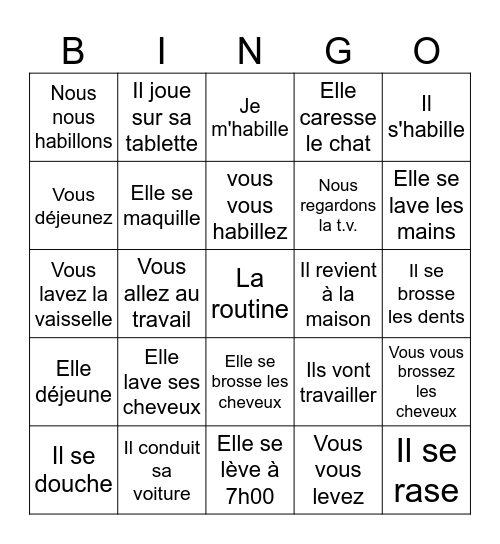 | B | I | N | G | O |
|---|---|---|---|---|
| Nous nous habillons | Il joue sur sa tablette | Je m'habille | Elle caresse le chat | Il s'habille |
| Vous déjeunez | Elle se maquille | vous vous habillez | Nous regardons la t.v. | Elle se lave les mains |
| Vous lavez la vaisselle | Vous allez au travail | La routine | Il revient à la maison | Il se brosse les dents |
| Elle déjeune | Elle lave ses cheveux | Elle se brosse les cheveux | Ils vont travailler | Vous vous brossez les cheveux |
| Il se douche | Il conduit sa voiture | Elle se lève à 7h00 | Vous vous levez | Il se rase |